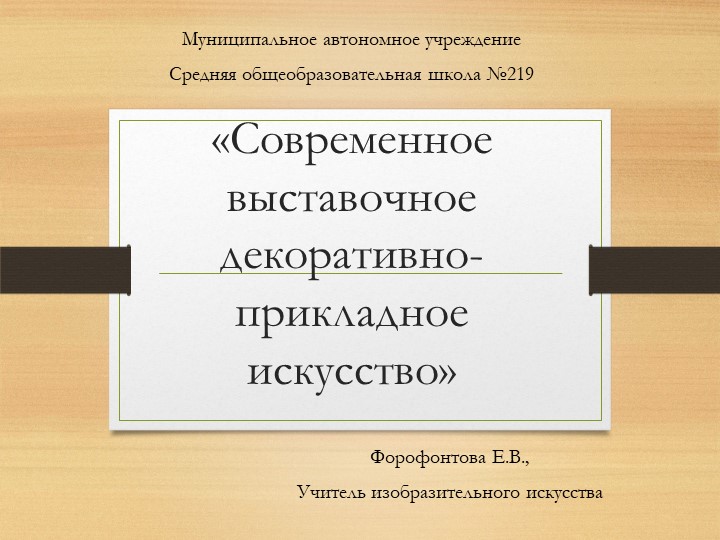 Муниципальное автономное учреждение

Средняя общеобразовательная школа №219

«Современное выставочное декоративно-прикладное искусство»

Форофонтова Е.В.,

Учитель изобразительного искусства